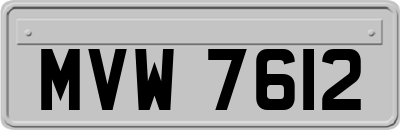 MVW 7612